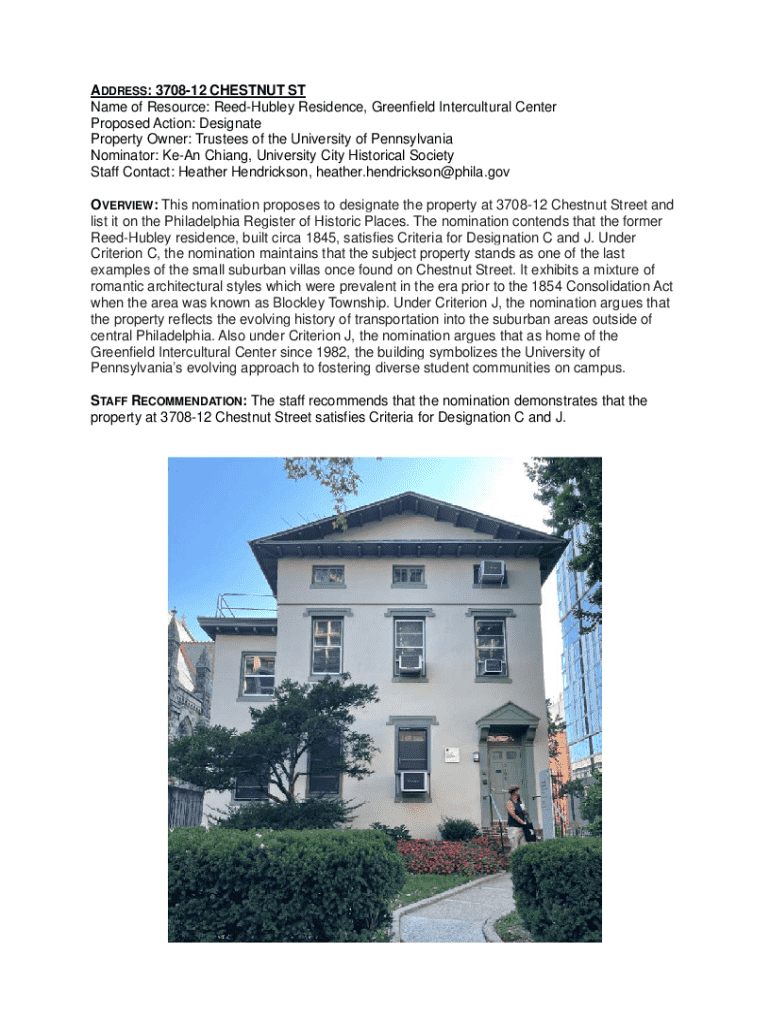 ADDRESS: 3708-12 CHESTNUT ST
Name of Resource: Reed-Hubley Residence, Greenfield Intercultural Center
Proposed Action: Designate
Property Owner: Trustees of the University of Pennsylvania
Nominator: Ke-An Chiang, University City Historical Society
Staff Contact: Heather Hendrickson, heather.hendrickson@phila.gov

OVERVIEW: This nomination proposes to designate the property at 3708-12 Chestnut Street and list it on the Philadelphia Register of Historic Places. The nomination contends that the former Reed-Hubley residence, built circa 1845, satisfies Criteria for Designation C and J. Under Criterion C, the nomination maintains that the subject property stands as one of the last examples of the small suburban villas once found on Chestnut Street. It exhibits a mixture of romantic architectural styles which were prevalent in the era prior to the 1854 Consolidation Act when the area was known as Blockley Township. Under Criterion J, the nomination argues that the property reflects the evolving history of transportation into the suburban areas outside of central Philadelphia. Also under Criterion J, the nomination argues that as home of the Greenfield Intercultural Center since 1982, the building symbolizes the University of Pennsylvania's evolving approach to fostering diverse student communities on campus.

STAFF RECOMMENDATION: The staff recommends that the nomination demonstrates that the property at 3708-12 Chestnut Street satisfies Criteria for Designation C and J.